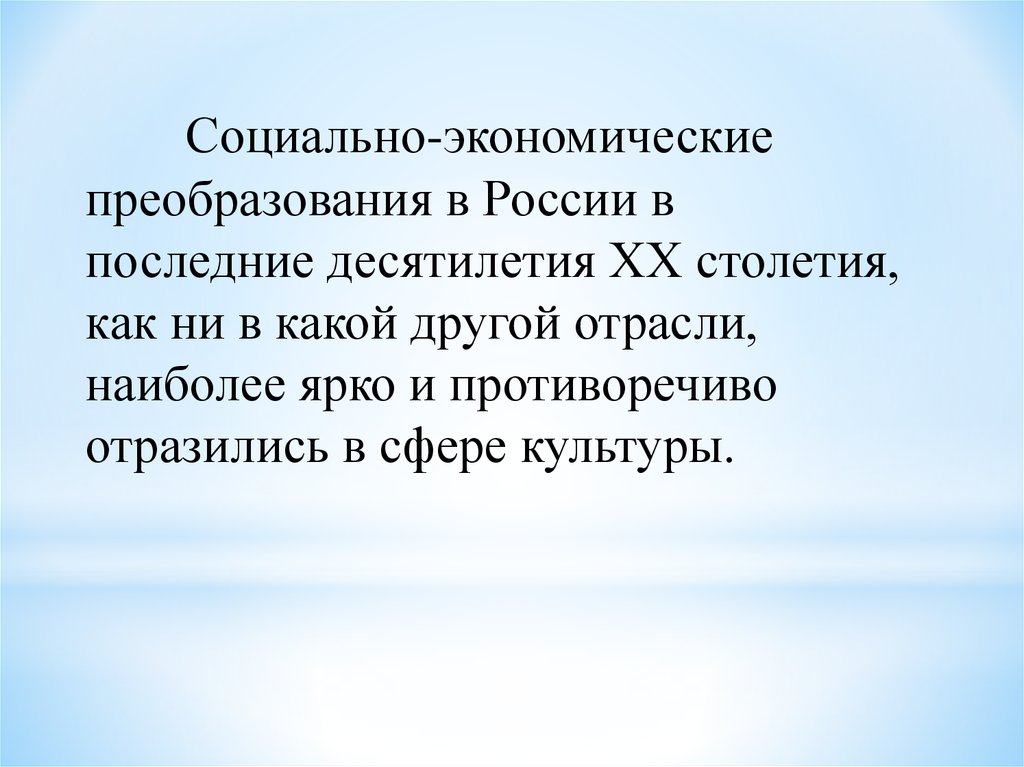 Социально-экономические преобразования в России в последние десятилетия XX столетия, как ни в какой другой отрасли, наиболее ярко и противоречиво отразились в сфере культуры.